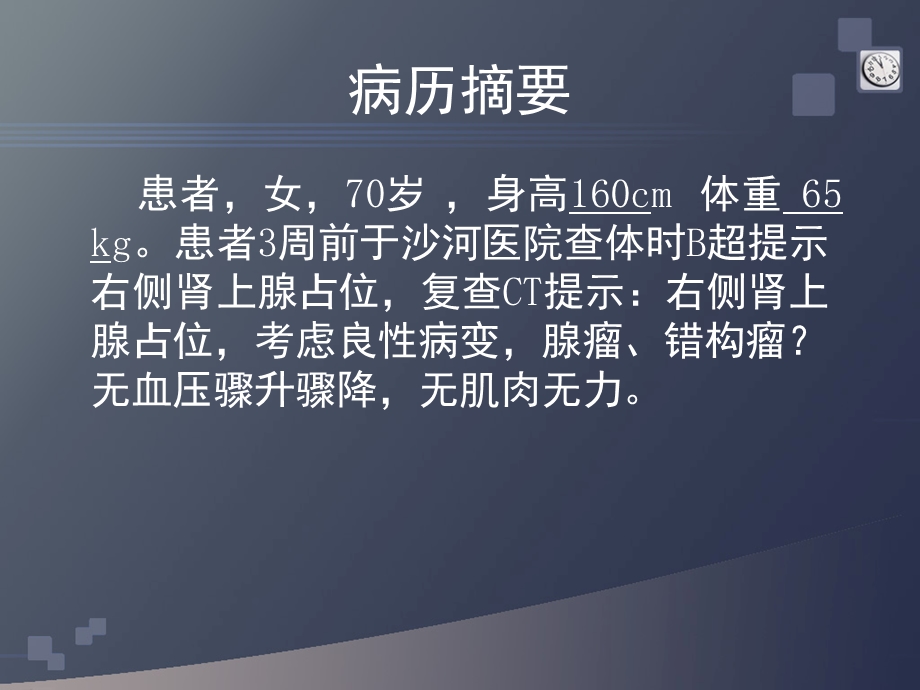 病历摘要

患者，女，70岁 ，身高160cm 体重 65 kg。患者3周前于沙河医院查体时B超提示右侧肾上腺占位，复查CT提示：右侧肾上腺占位，考虑良性病变，腺瘤、错构瘤？无血压骤升骤降，无肌肉无力。